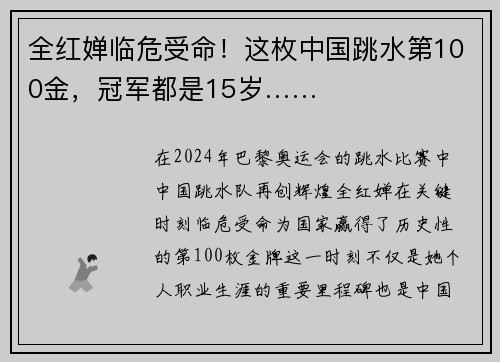 全红婵临危受命！这枚中国跳水第100金，冠军都是15岁……

在2024年巴黎奥运会的跳水比赛中中国跳水队再创辉煌全红婵在关键时刻临危受命为国家赢得了历史性的第100枚金牌这一时刻不仅是她个人职业生涯的重要里程碑也是中国